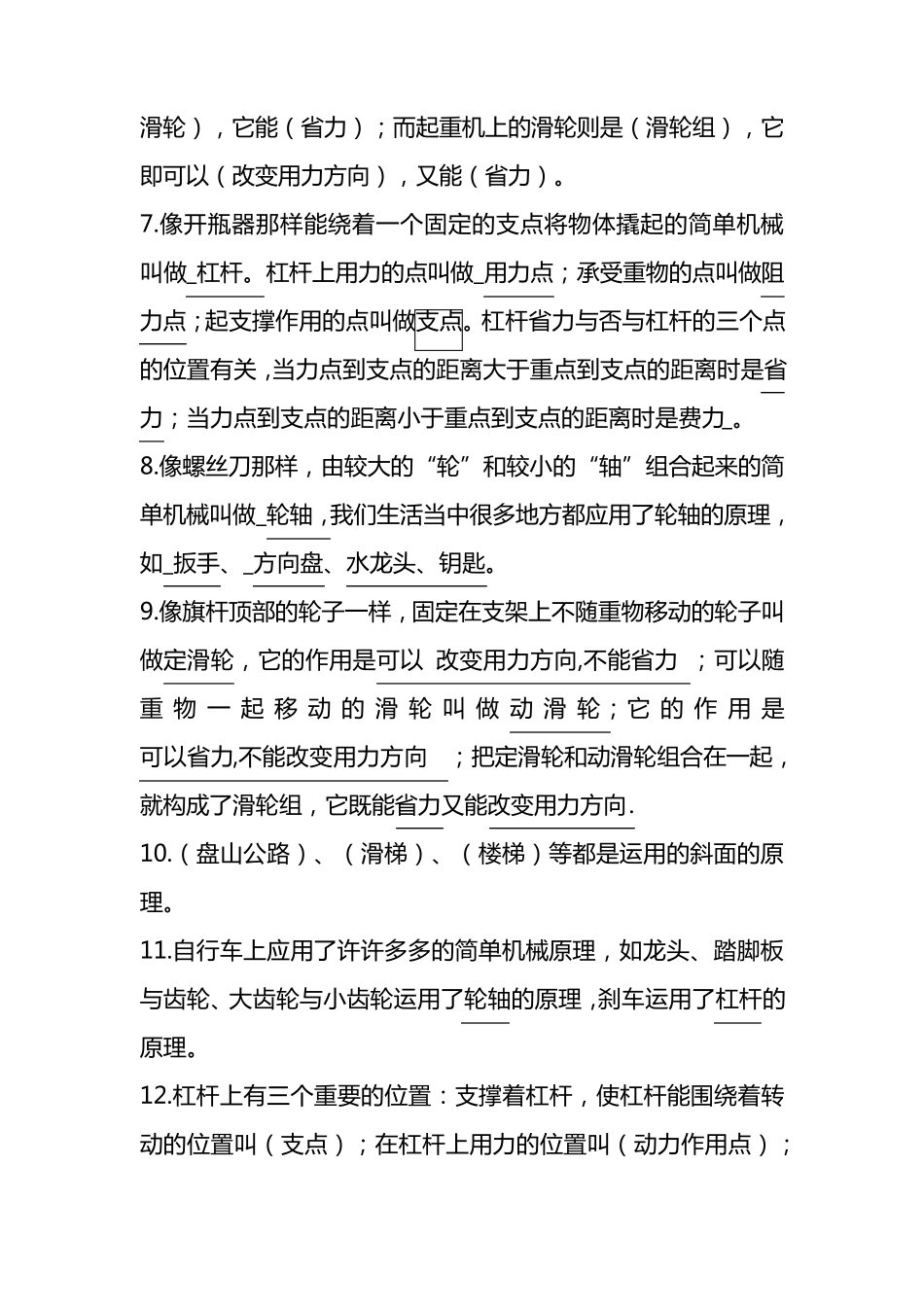 滑轮），它能（省力）；而起重机上的滑轮则是（滑轮组），它即可以（改变用力方向），又能（省力）。

7.像开瓶器那样能绕着一个固定的支点将物体撬起的简单机械叫做_杠杆。杠杆上用力的点叫做_用力点；承受重物的点叫做阻力点；起支撑作用的点叫做支点。杠杆省力与否与杠杆的三个点的位置有关，当力点到支点的距离大于重点到支点的距离时是省力；当力点到支点的距离小于重点到支点的距离时是费力_。

8.像螺丝刀那样，由较大的“轮”和较小的“轴”组合起来的简单机械叫做_轮轴，我们生活当中很多地方都应用了轮轴的原理，如_扳手、_方向盘、水龙头、钥匙。

9.像旗杆顶部的轮子一样，固定在支架上不随重物移动的轮子叫做定滑轮，它的作用是可以 改变用力方向,不能省力 ；可以随重物一起移动的滑轮叫做动滑轮；它的作用是可以省力,不能改变用力方向 ；把定滑轮和动滑轮组合在一起，就构成了滑轮组，它既能省力又能改变用力方向.

10.（盘山公路）、（滑梯）、（楼梯）等都是运用的斜面的原理。

11.自行车上应用了许许多多的简单机械原理，如龙头、踏脚板与齿轮、大齿轮与小齿轮运用了轮轴的原理，刹车运用了杠杆的原理。

12.杠杆上有三个重要的位置：支撑着杠杆，使杠杆能围绕着转动的位置叫（支点）；在杠杆上用力的位置叫（动力作用点）；